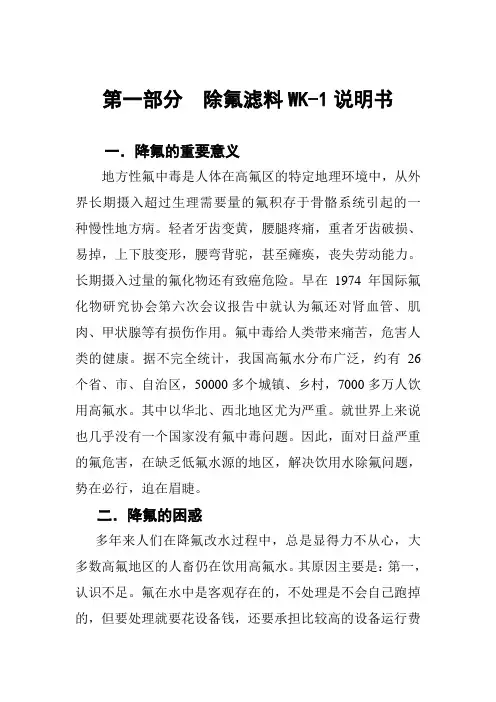 第一部分　除氟滤料 WK-1 说明书

一．降氟的重要意义

地方性氟中毒是人体在高氟区的特定地理环境中，从外界长期摄入超过生理需要量的氟积存于骨骼系统引起的一种慢性地方病。轻者牙齿变黄，腰腿疼痛，重者牙齿破损、易掉，上下肢变形，腰弯背驼，甚至瘫痪，丧失劳动能力。长期摄入过量的氟化物还有致癌危险。早在 1974 年国际氟化物研究协会第六次会议报告中就认为氟还对肾血管、肌肉、甲状腺等有损伤作用。氟中毒给人类带来痛苦，危害人类的健康。据不完全统计，我国高氟水分布广泛，约有 26 个省、市、自治区，50000 多个城镇、乡村，7000 多万人饮用高氟水。其中以华北、西北地区尤为严重。就世界上来说也几乎没有一个国家没有氟中毒问题。因此，面对日益严重的氟危害，在缺乏低氟水源的地区，解决饮用水除氟问题，势在必行，迫在眉睫。

二．降氟的困惑

多年来人们在降氟改水过程中，总是显得力不从心，大多数高氟地区的人畜仍在饮用高氟水。其原因主要是：第一，认识不足。氟在水中是客观存在的，不处理是不会自己跑掉的，但要处理就要花设备钱，还要承担比较高的设备运行费